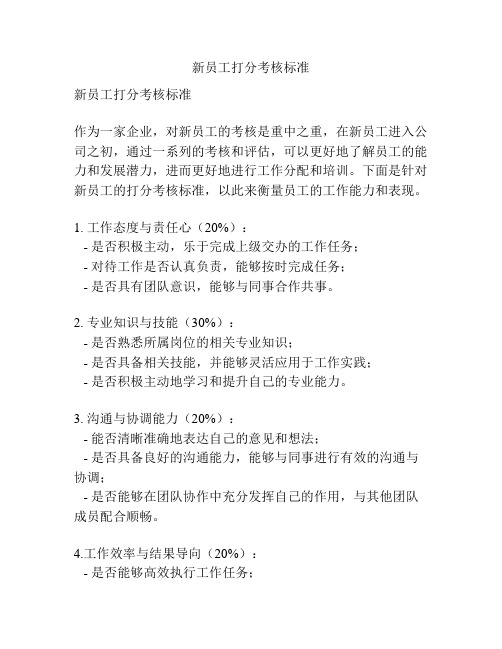 新员工打分考核标准

新员工打分考核标准

作为一家企业，对新员工的考核是重中之重，在新员工进入公司之初，通过一系列的考核和评估，可以更好地了解员工的能力和发展潜力，进而更好地进行工作分配和培训。下面是针对新员工的打分考核标准，以此来衡量员工的工作能力和表现。

1. 工作态度与责任心（20%）：
- 是否积极主动，乐于完成上级交办的工作任务；
- 对待工作是否认真负责，能够按时完成任务；
- 是否具有团队意识，能够与同事合作共事。

2. 专业知识与技能（30%）：
- 是否熟悉所属岗位的相关专业知识；
- 是否具备相关技能，并能够灵活应用于工作实践；
- 是否积极主动地学习和提升自己的专业能力。

3. 沟通与协调能力（20%）：
- 能否清晰准确地表达自己的意见和想法；
- 是否具备良好的沟通能力，能够与同事进行有效的沟通与协调；
- 是否能够在团队协作中充分发挥自己的作用，与其他团队成员配合顺畅。

4.工作效率与结果导向（20%）：
- 是否能够高效执行工作任务；